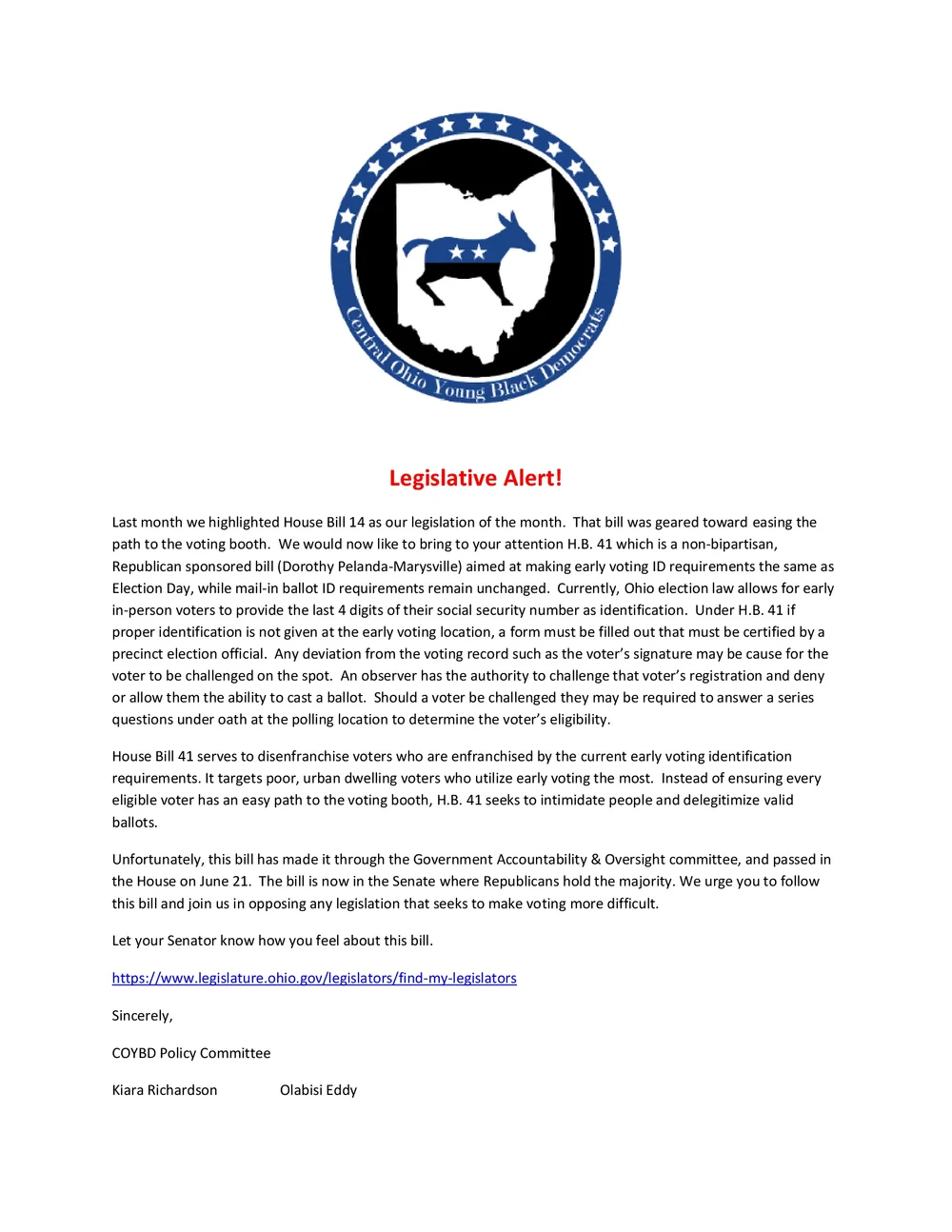 Central Ohio Young Black Democrats

Legislative Alert!

Last month we highlighted House Bill 14 as our legislation of the month. That bill was geared toward easing the path to the voting booth. We would now like to bring to your attention H.B. 41 which is a non-bipartisan, Republican sponsored bill (Dorothy Pelanda-Marysville) aimed at making early voting ID requirements the same as Election Day, while mail-in ballot ID requirements remain unchanged. Currently, Ohio election law allows for early in-person voters to provide the last 4 digits of their social security number as identification. Under H.B. 41 if proper identification is not given at the early voting location, a form must be filled out that must be certified by a precinct election official. Any deviation from the voting record such as the voter's signature may be cause for the voter to be challenged on the spot. An observer has the authority to challenge that voter's registration and deny or allow them the ability to cast a ballot. Should a voter be challenged they may be required to answer a series questions under oath at the polling location to determine the voter's eligibility.

House Bill 41 serves to disenfranchise voters who are enfranchised by the current early voting identification requirements. It targets poor, urban dwelling voters who utilize early voting the most. Instead of ensuring every eligible voter has an easy path to the voting booth, H.B. 41 seeks to intimidate people and delegitimize valid ballots.

Unfortunately, this bill has made it through the Government Accountability & Oversight committee, and passed in the House on June 21. The bill is now in the Senate where Republicans hold the majority. We urge you to follow this bill and join us in opposing any legislation that seeks to make voting more difficult.

Let your Senator know how you feel about this bill.

https://www.legislature.ohio.gov/legislators/find-my-legislators

Sincerely,

COYBD Policy Committee

Kiara Richardson Olabisi Eddy